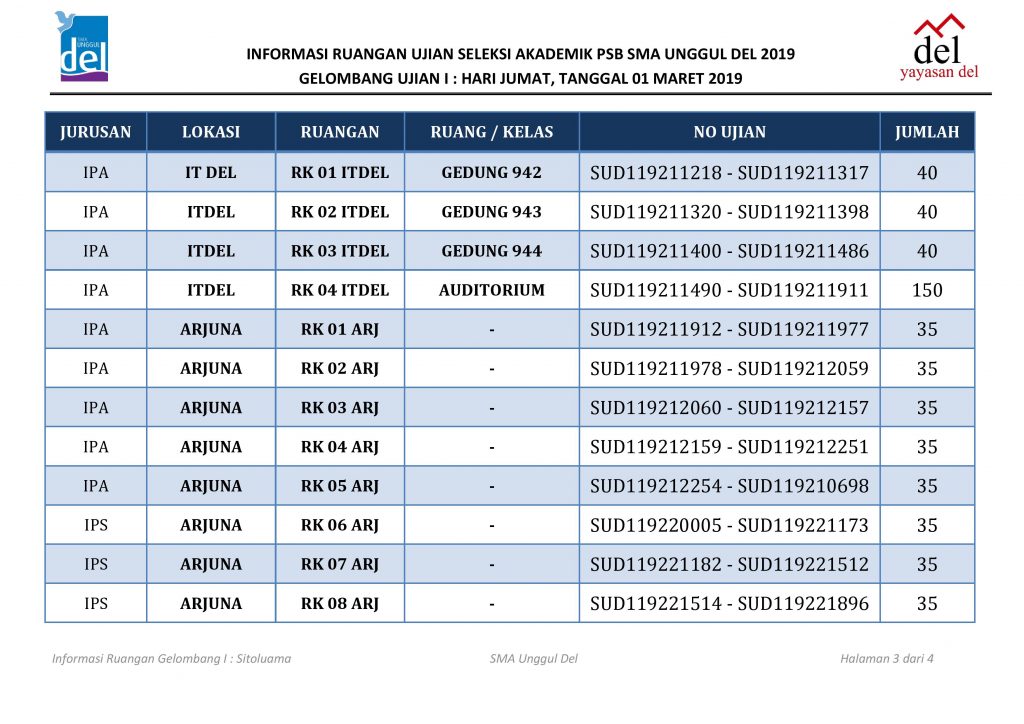 SMA UNGGUL del

INFORMASI RUANGAN UJIAN SELEKSI AKADEMIK PSB SMA UNGGUL DEL 2019
GELOMBANG UJIAN I : HARI JUMAT, TANGGAL 01 MARET 2019

del yayasan del

| JURUSAN | LOKASI | RUANGAN | RUANG / KELAS | NO UJIAN | JUMLAH |
|---|---|---|---|---|---|
| IPA | IT DEL | RK 01 ITDEL | GEDUNG 942 | SUD119211218 - SUD119211317 | 40 |
| IPA | ITDEL | RK 02 ITDEL | GEDUNG 943 | SUD119211320 - SUD119211398 | 40 |
| IPA | ITDEL | RK 03 ITDEL | GEDUNG 944 | SUD119211400 - SUD119211486 | 40 |
| IPA | ITDEL | RK 04 ITDEL | AUDITORIUM | SUD119211490 - SUD119211911 | 150 |
| IPA | ARJUNA | RK 01 ARJ | - | SUD119211912 - SUD119211977 | 35 |
| IPA | ARJUNA | RK 02 ARJ | - | SUD119211978 - SUD119212059 | 35 |
| IPA | ARJUNA | RK 03 ARJ | - | SUD119212060 - SUD119212157 | 35 |
| IPA | ARJUNA | RK 04 ARJ | - | SUD119212159 - SUD119212251 | 35 |
| IPA | ARJUNA | RK 05 ARJ | - | SUD119212254 - SUD119210698 | 35 |
| IPS | ARJUNA | RK 06 ARJ | - | SUD119220005 - SUD119221173 | 35 |
| IPS | ARJUNA | RK 07 ARJ | - | SUD119221182 - SUD119221512 | 35 |
| IPS | ARJUNA | RK 08 ARJ | - | SUD119221514 - SUD119221896 | 35 |

Informasi Ruangan Gelombang I : Sitoluama    SMA Unggul Del    Halaman 3 dari 4